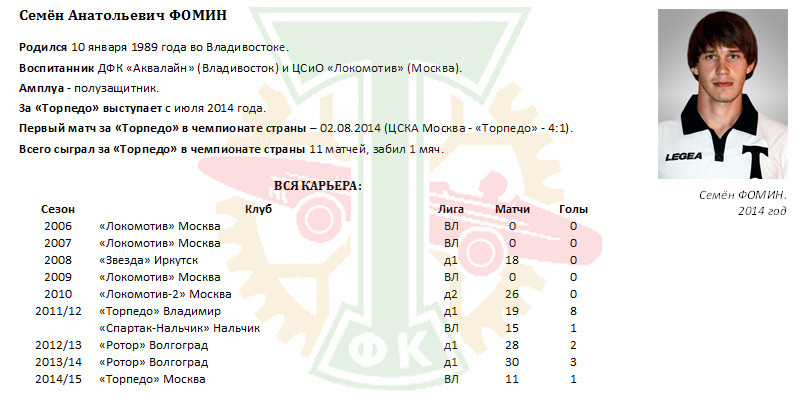 Семён Анатольевич ФОМИН

Родился 10 января 1989 года во Владивостоке.

Воспитанник ДФК «Аквалайн» (Владивосток) и ЦСиО «Локомотив» (Москва).

Амплуа - полузащитник.

За «Торпедо» выступает с июля 2014 года.

Первый матч за «Торпедо» в чемпионате страны – 02.08.2014 (ЦСКА Москва - «Торпедо» - 4:1).

Всего сыграл за «Торпедо» в чемпионате страны 11 матчей, забил 1 мяч.

LEGEA

Семён ФОМИН.
2014 год

ВСЯ КАРЬЕРА:

| Сезон | Клуб | Лига | Матчи | Голы |
|---|---|---|---|---|
| 2006 | «Локомотив» Москва | ВЛ | 0 | 0 |
| 2007 | «Локомотив» Москва | ВЛ | 0 | 0 |
| 2008 | «Звезда» Иркутск | д1 | 18 | 0 |
| 2009 | «Локомотив» Москва | ВЛ | 0 | 0 |
| 2010 | «Локомотив-2» Москва | д2 | 26 | 0 |
| 2011/12 | «Торпедо» Владимир | д1 | 19 | 8 |
| | «Спартак-Нальчик» Нальчик | ВЛ | 15 | 1 |
| 2012/13 | «Ротор» Волгоград | д1 | 28 | 2 |
| 2013/14 | «Ротор» Волгоград | д1 | 30 | 3 |
| 2014/15 | «Торпедо» Москва | ВЛ | 11 | 1 |

ФК